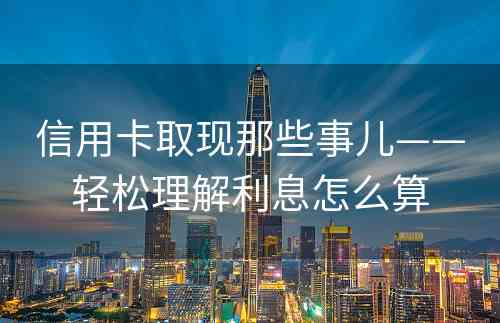 信用卡取现那些事儿——轻松理解利息怎么算